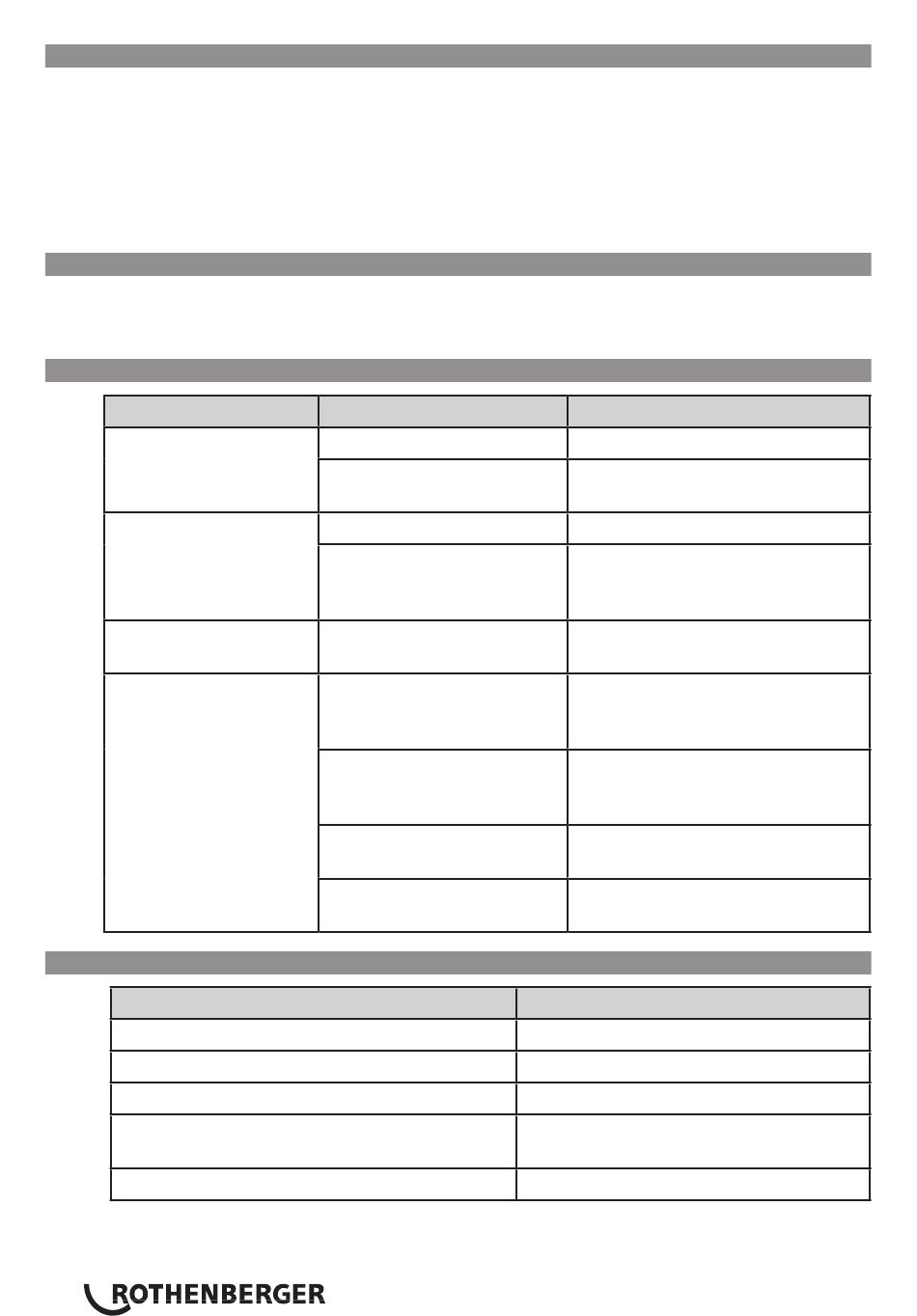 ROTHENBERGER